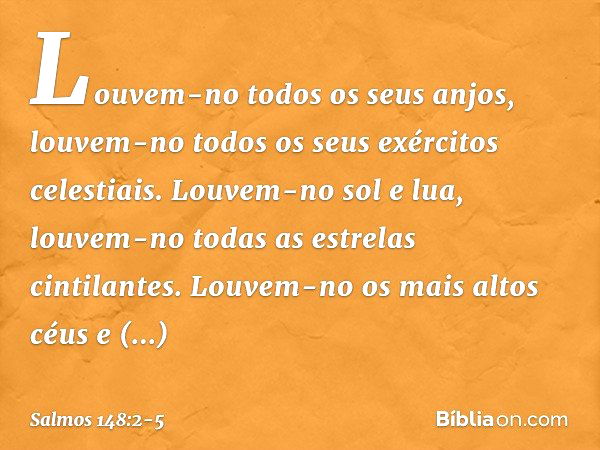 Louvem-no todos os seus anjos, louvem-no todos os seus exércitos celestiais. Louvem-no sol e lua, louvem-no todas as estrelas cintilantes. Louvem-no os mais altos céus e (...)

Salmos 148:2-5

Bíbliaon.com